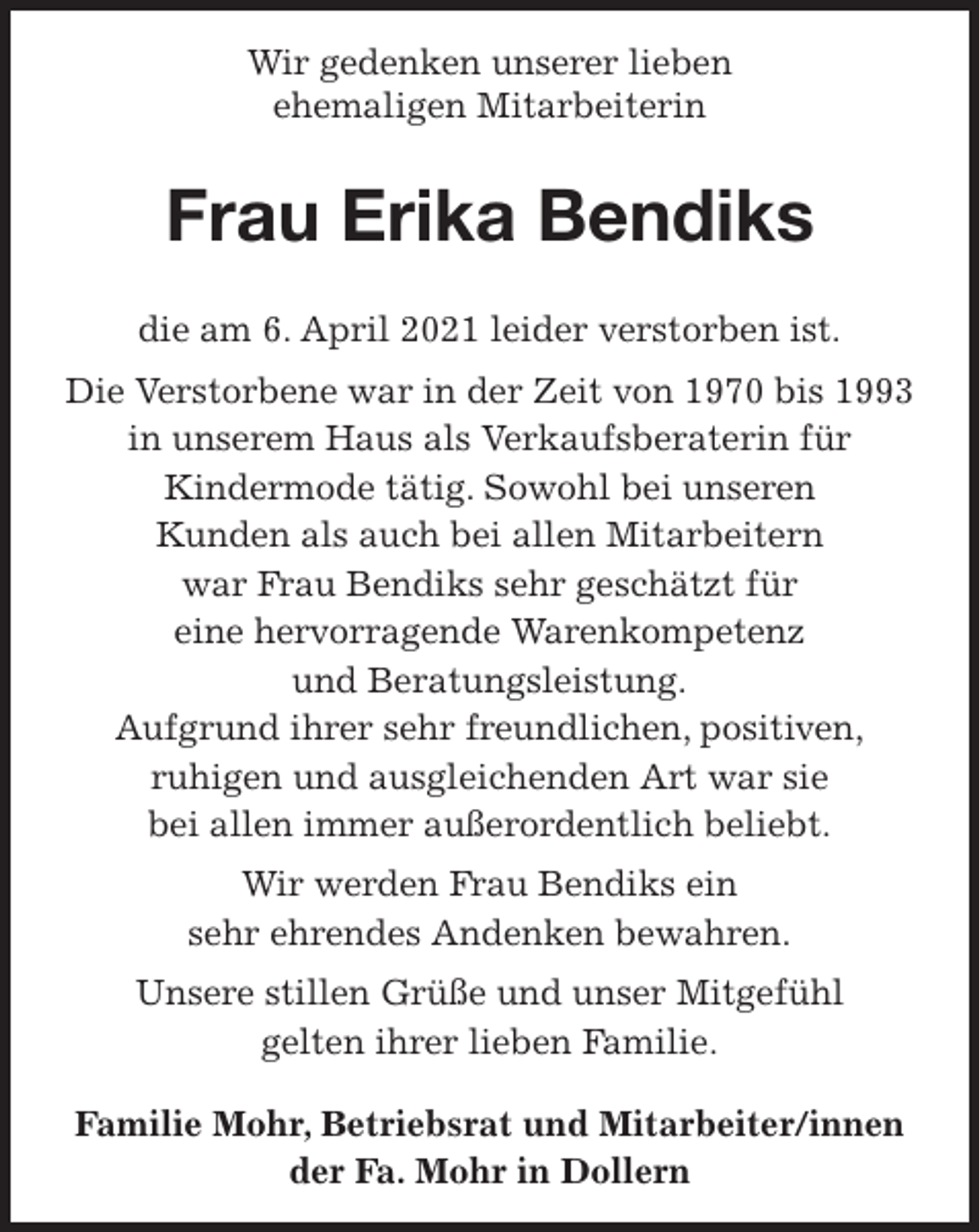 Wir gedenken unserer lieben ehemaligen Mitarbeiterin

Frau Erika Bendiks

die am 6. April 2021 leider verstorben ist.

Die Verstorbene war in der Zeit von 1970 bis 1993 in unserem Haus als Verkaufsberaterin für Kindermode tätig. Sowohl bei unseren Kunden als auch bei allen Mitarbeitern war Frau Bendiks sehr geschätzt für eine hervorragende Warenkompetenz und Beratungsleistung.
Aufgrund ihrer sehr freundlichen, positiven, ruhigen und ausgleichenden Art war sie bei allen immer außerordentlich beliebt.

Wir werden Frau Bendiks ein sehr ehrendes Andenken bewahren.

Unsere stillen Grüße und unser Mitgefühl gelten ihrer lieben Familie.

Familie Mohr, Betriebsrat und Mitarbeiter/innen der Fa. Mohr in Dollern